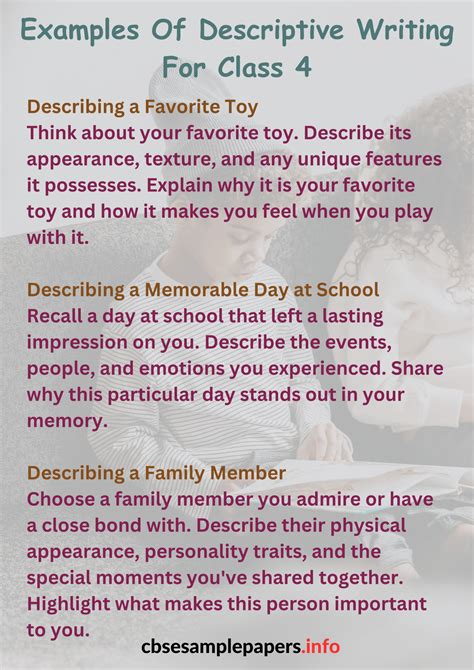 Examples Of Descriptive Writing For Class 4

Describing a Favorite Toy
Think about your favorite toy. Describe its appearance, texture, and any unique features it possesses. Explain why it is your favorite toy and how it makes you feel when you play with it.

Describing a Memorable Day at School
Recall a day at school that left a lasting impression on you. Describe the events, people, and emotions you experienced. Share why this particular day stands out in your memory.

Describing a Family Member
Choose a family member you admire or have a close bond with. Describe their physical appearance, personality traits, and the special moments you've shared together. Highlight what makes this person important to you.

cbsesamplepapers.info